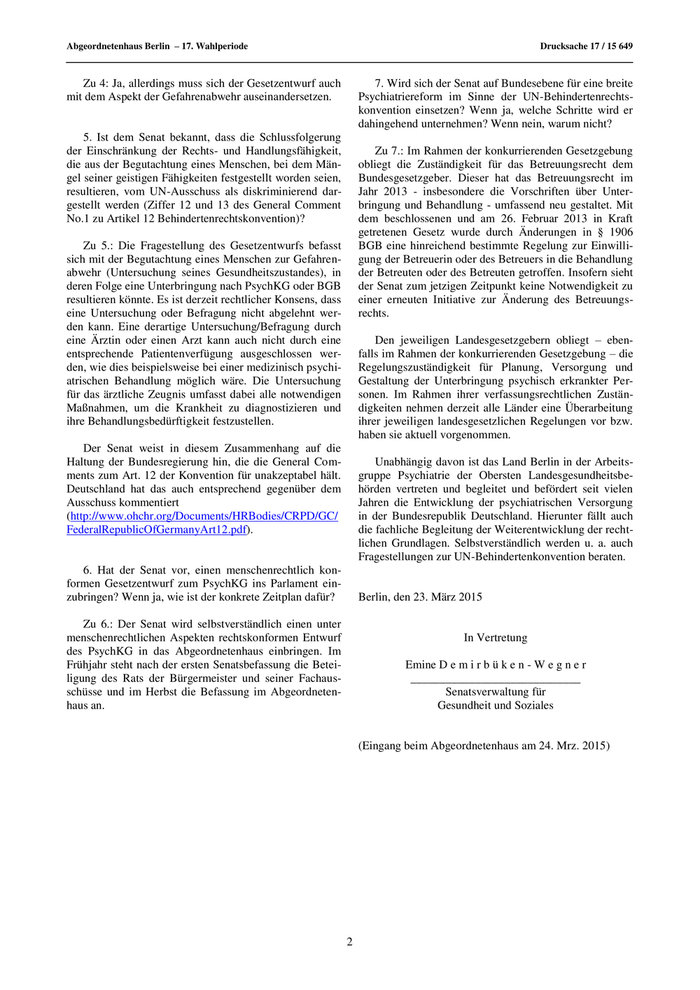 Abgeordnetenhaus Berlin – 17. Wahlperiode

Drucksache 17 / 15 649

Zu 4: Ja, allerdings muss sich der Gesetzentwurf auch mit dem Aspekt der Gefahrenabwehr auseinandersetzen.

5. Ist dem Senat bekannt, dass die Schlussfolgerung der Einschränkung der Rechts- und Handlungsfähigkeit, die aus der Begutachtung eines Menschen, bei dem Mängel seiner geistigen Fähigkeiten festgestellt worden seien, resultieren, vom UN-Ausschuss als diskriminierend dargestellt werden (Ziffer 12 und 13 des General Comment No.1 zu Artikel 12 Behindertenrechtskonvention)?

Zu 5.: Die Fragestellung des Gesetzentwurfs befasst sich mit der Begutachtung eines Menschen zur Gefahrenabwehr (Untersuchung seines Gesundheitszustandes), in deren Folge eine Unterbringung nach PsychKG oder BGB resultieren könnte. Es ist derzeit rechtlicher Konsens, dass eine Untersuchung oder Befragung nicht abgelehnt werden kann. Eine derartige Untersuchung/Befragung durch eine Ärztin oder einen Arzt kann auch nicht durch eine entsprechende Patientenverfügung ausgeschlossen werden, wie dies beispielsweise bei einer medizinisch psychiatrischen Behandlung möglich wäre. Die Untersuchung für das ärztliche Zeugnis umfasst dabei alle notwendigen Maßnahmen, um die Krankheit zu diagnostizieren und ihre Behandlungsbedürftigkeit festzustellen.

Der Senat weist in diesem Zusammenhang auf die Haltung der Bundesregierung hin, die die General Comments zum Art. 12 der Konvention für unakzeptabel hält. Deutschland hat das auch entsprechend gegenüber dem Ausschuss kommentiert (http://www.ohchr.org/Documents/HRBodies/CRPD/GC/FederalRepublicOfGermanyArt12.pdf).

6. Hat der Senat vor, einen menschenrechtlich konformen Gesetzentwurf zum PsychKG ins Parlament einzubringen? Wenn ja, wie ist der konkrete Zeitplan dafür?

Zu 6.: Der Senat wird selbstverständlich einen unter menschenrechtlichen Aspekten rechtskonformen Entwurf des PsychKG in das Abgeordnetenhaus einbringen. Im Frühjahr steht nach der ersten Senatsbefassung die Beteiligung des Rats der Bürgermeister und seiner Fachausschüsse und im Herbst die Befassung im Abgeordnetenhaus an.

7. Wird sich der Senat auf Bundesebene für eine breite Psychiatriereform im Sinne der UN-Behindertenrechtskonvention einsetzen? Wenn ja, welche Schritte wird er dahingehend unternehmen? Wenn nein, warum nicht?

Zu 7.: Im Rahmen der konkurrierenden Gesetzgebung obliegt die Zuständigkeit für das Betreuungsrecht dem Bundesgesetzgeber. Dieser hat das Betreuungsrecht im Jahr 2013 - insbesondere die Vorschriften über Unterbringung und Behandlung - umfassend neu gestaltet. Mit dem beschlossenen und am 26. Februar 2013 in Kraft getretenen Gesetz wurde durch Änderungen in § 1906 BGB eine hinreichend bestimmte Regelung zur Einwilligung der Betreuerin oder des Betreuers in die Behandlung der Betreuten oder des Betreuten getroffen. Insofern sieht der Senat zum jetzigen Zeitpunkt keine Notwendigkeit zu einer erneuten Initiative zur Änderung des Betreuungsrechts.

Den jeweiligen Landesgesetzgebern obliegt – ebenfalls im Rahmen der konkurrierenden Gesetzgebung – die Regelungszuständigkeit für Planung, Versorgung und Gestaltung der Unterbringung psychisch erkrankter Personen. Im Rahmen ihrer verfassungsrechtlichen Zuständigkeiten nehmen derzeit alle Länder eine Überarbeitung ihrer jeweiligen landesgesetzlichen Regelungen vor bzw. haben sie aktuell vorgenommen.

Unabhängig davon ist das Land Berlin in der Arbeitsgruppe Psychiatrie der Obersten Landesgesundheitsbehörden vertreten und begleitet und befördert seit vielen Jahren die Entwicklung der psychiatrischen Versorgung in der Bundesrepublik Deutschland. Hierunter fällt auch die fachliche Begleitung der Weiterentwicklung der rechtlichen Grundlagen. Selbstverständlich werden u. a. auch Fragestellungen zur UN-Behindertenkonvention beraten.

Berlin, den 23. März 2015

In Vertretung

Emine D e m i r b ü k e n - W e g n e r

Senatsverwaltung für
Gesundheit und Soziales

(Eingang beim Abgeordnetenhaus am 24. Mrz. 2015)

2